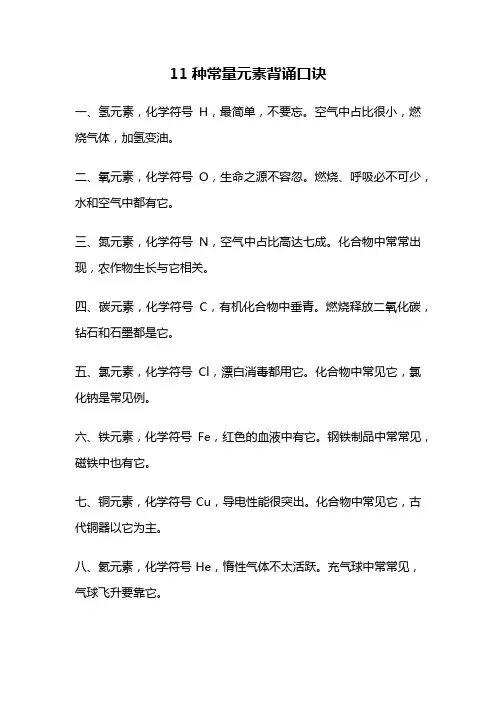 11 种常量元素背诵口诀

一、氢元素，化学符号 H，最简单，不要忘。空气中占比很小，燃烧气体，加氢变油。

二、氧元素，化学符号 O，生命之源不容忽。燃烧、呼吸必不可少，水和空气中都有它。

三、氮元素，化学符号 N，空气中占比高达七成。化合物中常常出现，农作物生长与它相关。

四、碳元素，化学符号 C，有机化合物中垂青。燃烧释放二氧化碳，钻石和石墨都是它。

五、氯元素，化学符号 Cl，漂白消毒都用它。化合物中常见它，氯化钠是常见例。

六、铁元素，化学符号 Fe，红色的血液中有它。钢铁制品中常常见，磁铁中也有它。

七、铜元素，化学符号 Cu，导电性能很突出。化合物中常见它，古代铜器以它为主。

八、氦元素，化学符号 He，惰性气体不太活跃。充气球中常常见，气球飞升要靠它。